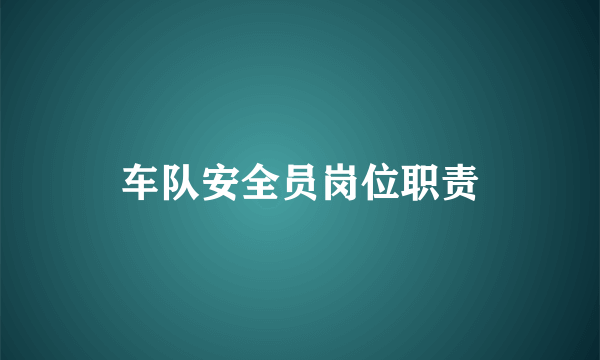 车队安全员岗位职责